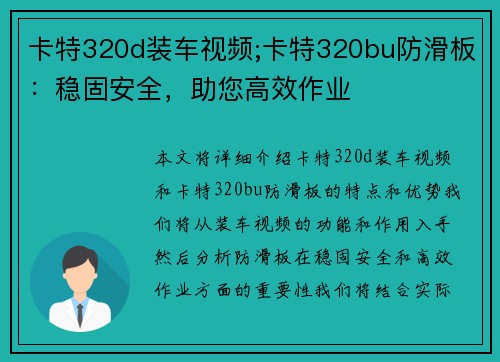 卡特320d装车视频;卡特320bu防滑板：稳固安全，助您高效作业

本文将详细介绍卡特320d装车视频和卡特320bu防滑板的特点和优势我们将从装车视频的功能和作用入手然后分析防滑板在稳固安全和高效作业方面的重要性我们将结合实际